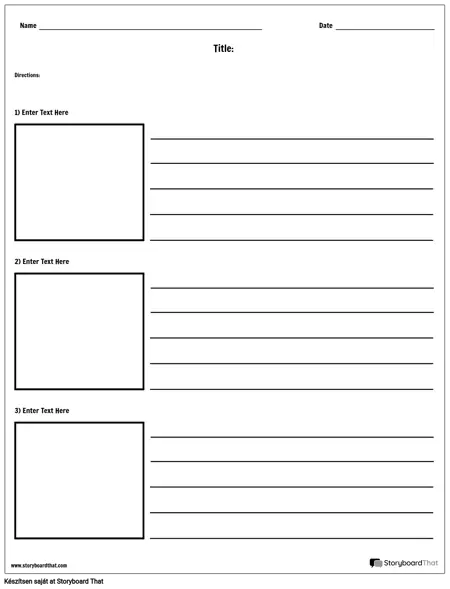 Name

Date

Title:

Directions:

1) Enter Text Here

2) Enter Text Here

3) Enter Text Here

www.storyboardthat.com

StoryboardThat

Készítsen saját at Storyboard That